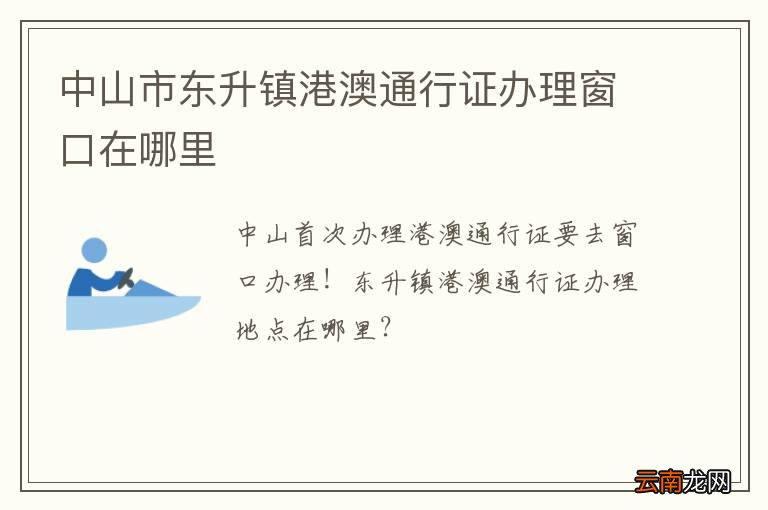 中山市东升镇港澳通行证办理窗口在哪里

中山首次办理港澳通行证要去窗口办理！东升镇港澳通行证办理地点在哪里？

云南龙网